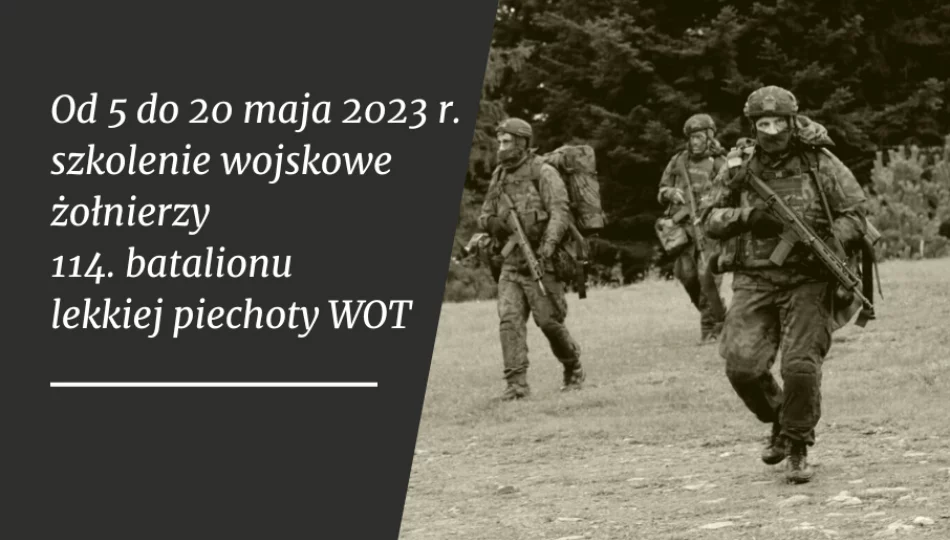 Od 5 do 20 maja 2023 r.
szkolenie wojskowe
żołnierzy
114. batalionu
lekkiej piechoty WOT